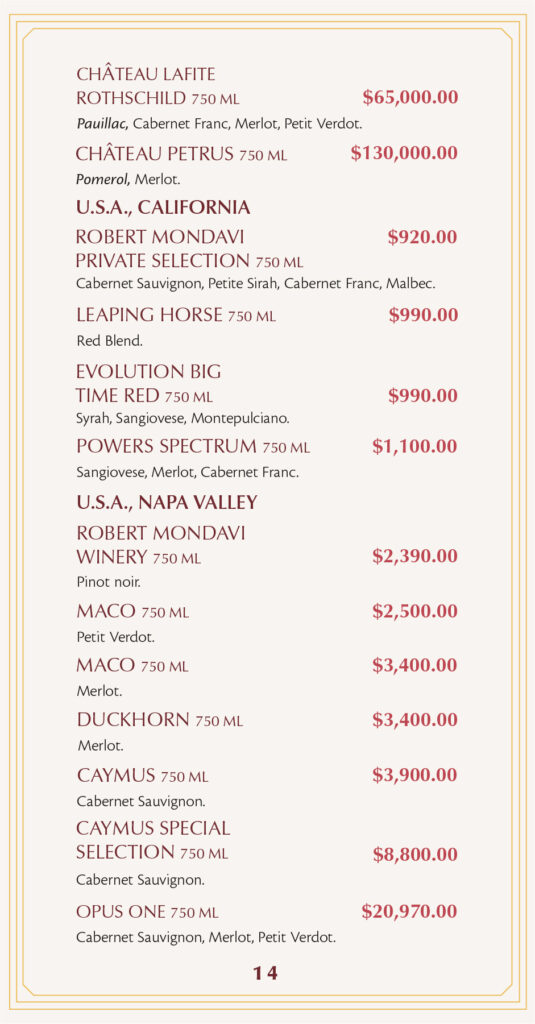 CHÂTEAU LAFITE ROTHSCHILD 750 ML $65,000.00
Pauillac, Cabernet Franc, Merlot, Petit Verdot.

CHÂTEAU PETRUS 750 ML $130,000.00
Pomerol, Merlot.

U.S.A., CALIFORNIA

ROBERT MONDAVI PRIVATE SELECTION 750 ML $920.00
Cabernet Sauvignon, Petite Sirah, Cabernet Franc, Malbec.

LEAPING HORSE 750 ML $990.00
Red Blend.

EVOLUTION BIG TIME RED 750 ML $990.00
Syrah, Sangiovese, Montepulciano.

POWERS SPECTRUM 750 ML $1,100.00
Sangiovese, Merlot, Cabernet Franc.

U.S.A., NAPA VALLEY

ROBERT MONDAVI WINERY 750 ML $2,390.00
Pinot noir.

MACO 750 ML $2,500.00
Petit Verdot.

MACO 750 ML $3,400.00
Merlot.

DUCKHORN 750 ML $3,400.00
Merlot.

CAYMUS 750 ML $3,900.00
Cabernet Sauvignon.

CAYMUS SPECIAL SELECTION 750 ML $8,800.00
Cabernet Sauvignon.

OPUS ONE 750 ML $20,970.00
Cabernet Sauvignon, Merlot, Petit Verdot.

14